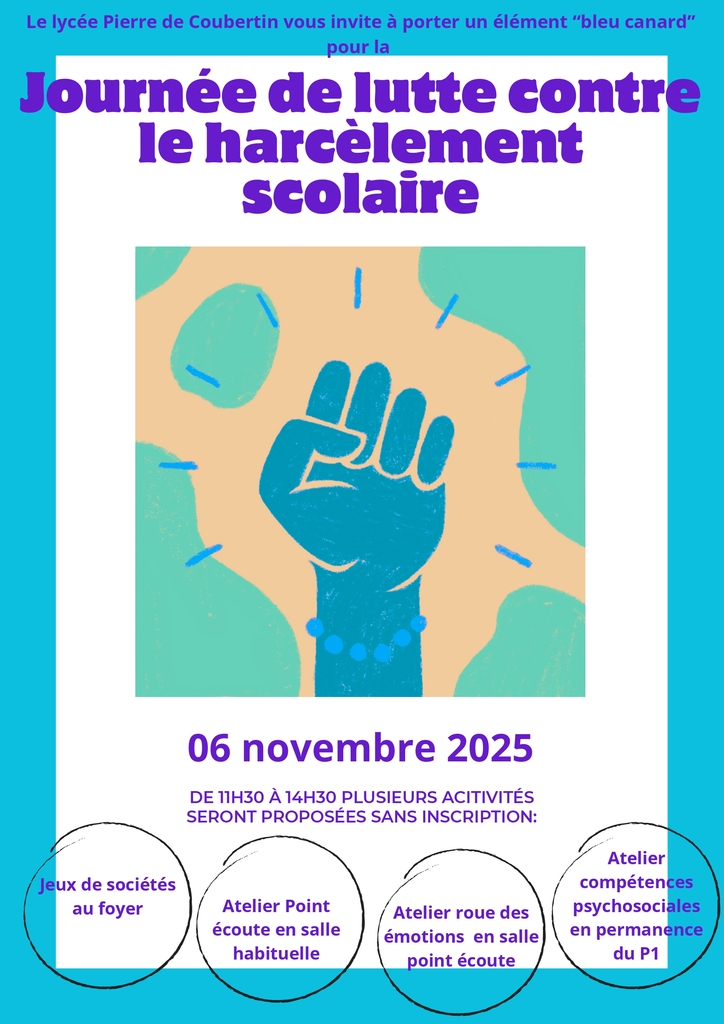 Le lycée Pierre de Coubertin vous invite à porter un élément "bleu canard" pour la

Journée de lutte contre le harcèlement scolaire

06 novembre 2025

DE 11H30 À 14H30 PLUSIEURS ACITIVITÉS SERONT PROPOSÉES SANS INSCRIPTION:

Jeux de sociétés au foyer

Atelier Point écoute en salle habituelle

Atelier roue des émotions en salle point écoute

Atelier compétences psychosociales en permanence du P1